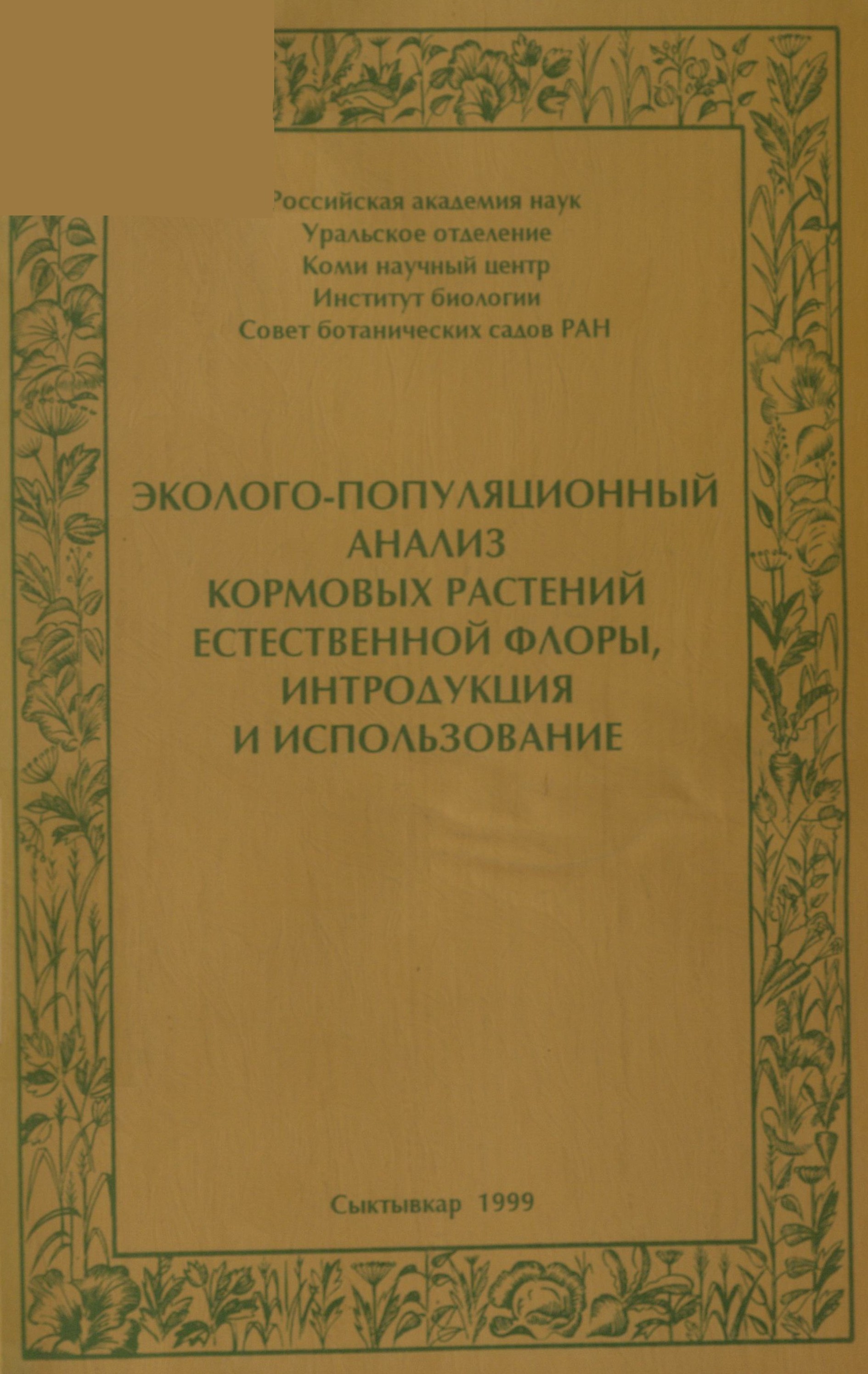 Российская академия наук
Уральское отделение
Коми научный центр
Институт биологии
Совет ботанических садов РАН

ЭКОЛОГО-ПОПУЛЯЦИОННЫЙ АНАЛИЗ КОРМОВЫХ РАСТЕНИЙ ЕСТЕСТВЕННОЙ ФЛОРЫ, ИНТРОДУКЦИЯ И ИСПОЛЬЗОВАНИЕ

Сыктывкар 1999